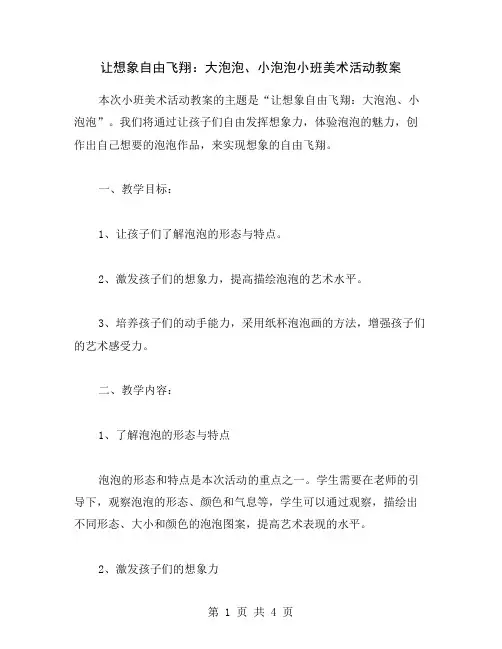 让想象自由飞翔：大泡泡、小泡泡小班美术活动教案

本次小班美术活动教案的主题是“让想象自由飞翔：大泡泡、小泡泡”。我们将通过让孩子们自由发挥想象力，体验泡泡的魅力，创作出自己想要的泡泡作品，来实现想象的自由飞翔。

一、教学目标：

1、让孩子们了解泡泡的形态与特点。

2、激发孩子们的想象力，提高描绘泡泡的艺术水平。

3、培养孩子们的动手能力，采用纸杯泡泡画的方法，增强孩子们的艺术感受力。

二、教学内容：

1、了解泡泡的形态与特点

泡泡的形态和特点是本次活动的重点之一。学生需要在老师的引导下，观察泡泡的形态、颜色和气息等，学生可以通过观察，描绘出不同形态、大小和颜色的泡泡图案，提高艺术表现的水平。

2、激发孩子们的想象力

第 1 页 共 4 页